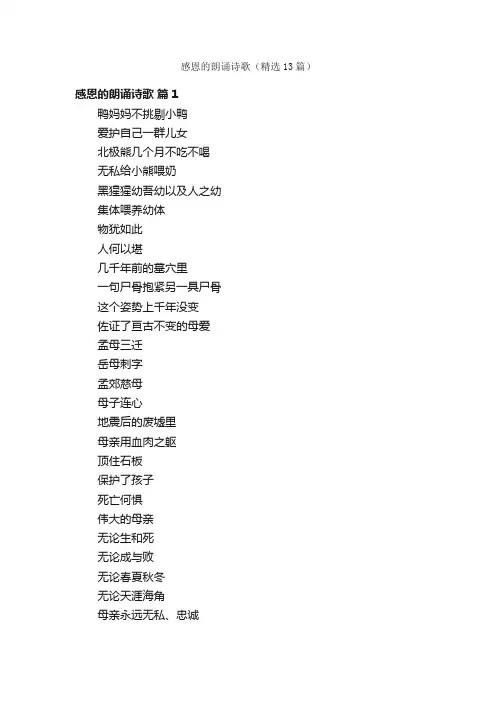 感恩的朗诵诗歌（精选13篇）

感恩的朗诵诗歌 篇1

鸭妈妈不挑剔小鸭
爱护自己一群儿女
北极熊几个月不吃不喝
无私给小熊喂奶
黑猩猩幼吾幼以及人之幼
集体喂养幼体
物犹如此
人何以堪
几千年前的墓穴里
一句尸骨抱紧另一具尸骨
这个姿势上千年没变
佐证了亘古不变的母爱
孟母三迁
岳母刺字
孟郊慈母
母子连心
地震后的废墟里
母亲用血肉之躯
顶住石板
保护了孩子
死亡何惧
伟大的母亲
无论生和死
无论成与败
无论春夏秋冬
无论天涯海角
母亲永远无私、忠诚